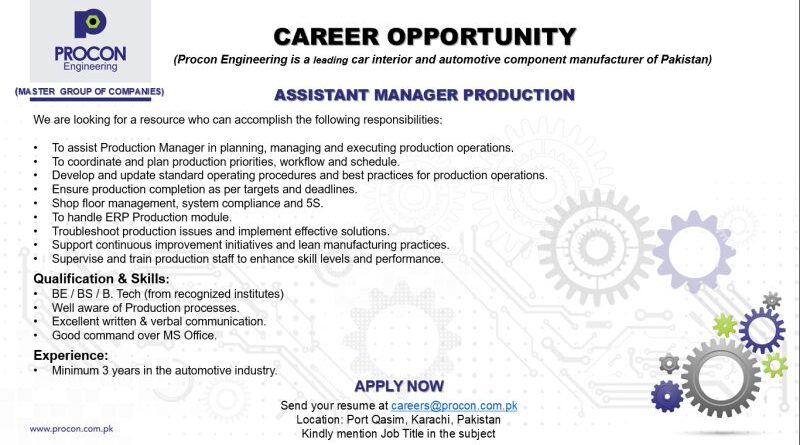 PROCON
Engineering

(MASTER GROUP OF COMPANIES)

CAREER OPPORTUNITY

(Procon Engineering is a leading car interior and automotive component manufacturer of Pakistan)

ASSISTANT MANAGER PRODUCTION

We are looking for a resource who can accomplish the following responsibilities:

• To assist Production Manager in planning, managing and executing production operations.
• To coordinate and plan production priorities, workflow and schedule.
• Develop and update standard operating procedures and best practices for production operations.
• Ensure production completion as per targets and deadlines.
• Shop floor management, system compliance and 5S.
• To handle ERP Production module.
• Troubleshoot production issues and implement effective solutions.
• Support continuous improvement initiatives and lean manufacturing practices.
• Supervise and train production staff to enhance skill levels and performance.

Qualification & Skills:
• BE / BS / B. Tech (from recognized institutes)
• Well aware of Production processes.
• Excellent written & verbal communication.
• Good command over MS Office.

Experience:
• Minimum 3 years in the automotive industry.

APPLY NOW

Send your resume at careers@procon.com.pk
Location: Port Qasim, Karachi, Pakistan
Kindly mention Job Title in the subject

www.procon.com.pk